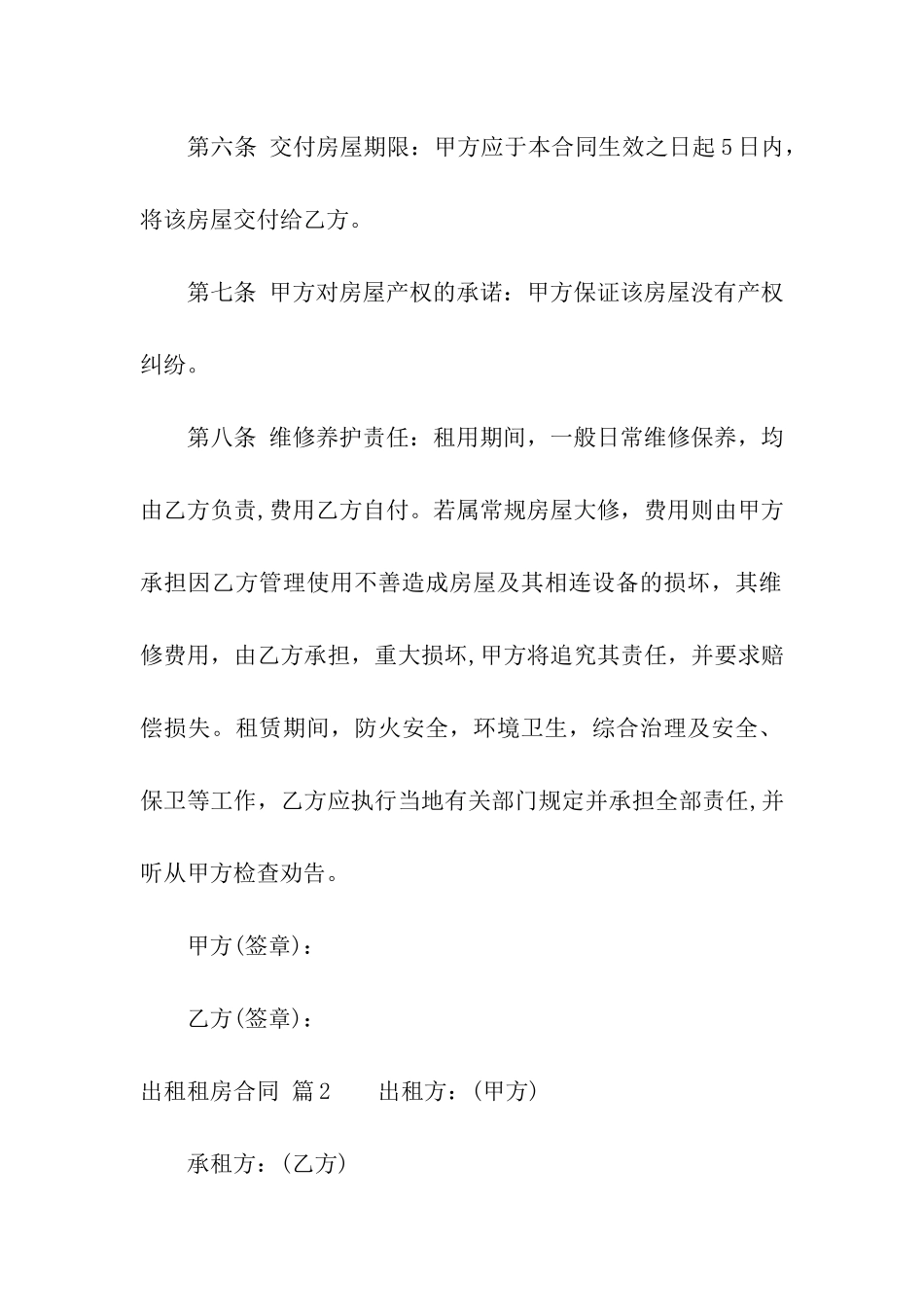 第六条 交付房屋期限：甲方应于本合同生效之日起5日内，将该房屋交付给乙方。

第七条 甲方对房屋产权的承诺：甲方保证该房屋没有产权纠纷。

第八条 维修养护责任：租用期间，一般日常维修保养，均由乙方负责,费用乙方自付。若属常规房屋大修，费用则由甲方承担因乙方管理使用不善造成房屋及其相连设备的损坏，其维修费用，由乙方承担，重大损坏,甲方将追究其责任，并要求赔偿损失。租赁期间，防火安全，环境卫生，综合治理及安全、保卫等工作，乙方应执行当地有关部门规定并承担全部责任,并听从甲方检查劝告。

甲方(签章)：

乙方(签章)：

出租租房合同 篇2 出租方：(甲方)

承租方：(乙方)